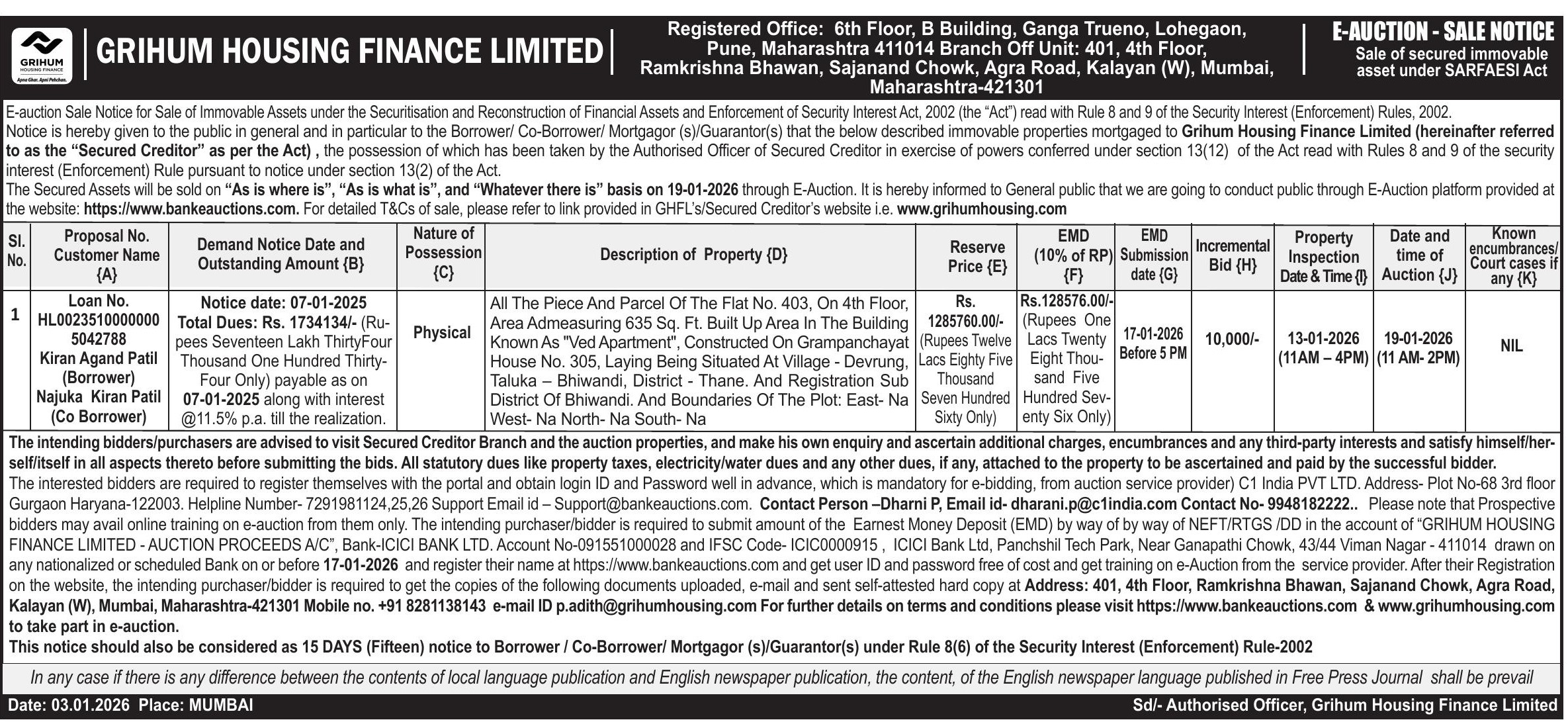 GRIHUM HOUSING FINANCE
Apna Ghar. Apni Pehchan.

GRIHUM HOUSING FINANCE LIMITED

Registered Office: 6th Floor, B Building, Ganga Trueno, Lohegaon, Pune, Maharashtra 411014 Branch Off Unit: 401, 4th Floor, Ramkrishna Bhawan, Sajanand Chowk, Agra Road, Kalayan (W), Mumbai, Maharashtra-421301

E-AUCTION - SALE NOTICE
Sale of secured immovable asset under SARFAESI Act

E-auction Sale Notice for Sale of Immovable Assets under the Securitisation and Reconstruction of Financial Assets and Enforcement of Security Interest Act, 2002 (the "Act") read with Rule 8 and 9 of the Security Interest (Enforcement) Rules, 2002.
Notice is hereby given to the public in general and in particular to the Borrower/ Co-Borrower/ Mortgagor (s)/Guarantor(s) that the below described immovable properties mortgaged to Grihum Housing Finance Limited (hereinafter referred to as the "Secured Creditor" as per the Act) , the possession of which has been taken by the Authorised Officer of Secured Creditor in exercise of powers conferred under section 13(12) of the Act read with Rules 8 and 9 of the security interest (Enforcement) Rule pursuant to notice under section 13(2) of the Act.
The Secured Assets will be sold on "As is where is", "As is what is", and "Whatever there is" basis on 19-01-2026 through E-Auction. It is hereby informed to General public that we are going to conduct public through E-Auction platform provided at the website: https://www.bankeauctions.com. For detailed T&Cs of sale, please refer to link provided in GHFL's/Secured Creditor's website i.e. www.grihumhousing.com

| Sl. No. | Proposal No. Customer Name {A} | Demand Notice Date and Outstanding Amount {B} | Nature of Possession {C} | Description of Property {D} | Reserve Price {E} | EMD (10% of RP) {F} | EMD Submission date {G} | Incremental Bid {H} | Property Inspection Date & Time {I} | Date and time of Auction {J} | Known encumbrances/ Court cases if any {K} |
|---|---|---|---|---|---|---|---|---|---|---|---|
| 1 | Loan No. HL00235100000005042788 Kiran Agand Patil (Borrower) Najuka Kiran Patil (Co Borrower) | Notice date: 07-01-2025 Total Dues: Rs. 1734134/- (Rupees Seventeen Lakh ThirtyFour Thousand One Hundred Thirty-Four Only) payable as on 07-01-2025 along with interest @11.5% p.a. till the realization. | Physical | All The Piece And Parcel Of The Flat No. 403, On 4th Floor, Area Admeasuring 635 Sq. Ft. Built Up Area In The Building Known As "Ved Apartment", Constructed On Grampanchayat House No. 305, Laying Being Situated At Village - Devrung, Taluka – Bhiwandi, District - Thane. And Registration Sub District Of Bhiwandi. And Boundaries Of The Plot: East- Na West- Na North- Na South- Na | Rs. 1285760.00/- (Rupees Twelve Lacs Eighty Five Thousand Seven Hundred Sixty Only) | Rs.128576.00/- (Rupees One Lacs Twenty Eight Thousand Five Hundred Seventy Six Only) | 17-01-2026 Before 5 PM | 10,000/- | 13-01-2026 (11AM – 4PM) | 19-01-2026 (11 AM- 2PM) | NIL |

The intending bidders/purchasers are advised to visit Secured Creditor Branch and the auction properties, and make his own enquiry and ascertain additional charges, encumbrances and any third-party interests and satisfy himself/herself/itself in all aspects thereto before submitting the bids. All statutory dues like property taxes, electricity/water dues and any other dues, if any, attached to the property to be ascertained and paid by the successful bidder.
The interested bidders are required to register themselves with the portal and obtain login ID and Password well in advance, which is mandatory for e-bidding, from auction service provider) C1 India PVT LTD. Address- Plot No-68 3rd floor Gurgaon Haryana-122003. Helpline Number- 7291981124,25,26 Support Email id – Support@bankeauctions.com. Contact Person –Dharni P, Email id- dharani.p@c1india.com Contact No- 9948182222.. Please note that Prospective bidders may avail online training on e-auction from them only. The intending purchaser/bidder is required to submit amount of the Earnest Money Deposit (EMD) by way of by way of NEFT/RTGS /DD in the account of "GRIHUM HOUSING FINANCE LIMITED - AUCTION PROCEEDS A/C", Bank-ICICI BANK LTD. Account No-091551000028 and IFSC Code- ICIC0000915 , ICICI Bank Ltd, Panchshil Tech Park, Near Ganapathi Chowk, 43/44 Viman Nagar - 411014 drawn on any nationalized or scheduled Bank on or before 17-01-2026 and register their name at https://www.bankeauctions.com and get user ID and password free of cost and get training on e-Auction from the service provider. After their Registration on the website, the intending purchaser/bidder is required to get the copies of the following documents uploaded, e-mail and sent self-attested hard copy at Address: 401, 4th Floor, Ramkrishna Bhawan, Sajanand Chowk, Agra Road, Kalayan (W), Mumbai, Maharashtra-421301 Mobile no. +91 8281138143 e-mail ID p.adith@grihumhousing.com For further details on terms and conditions please visit https://www.bankeauctions.com & www.grihumhousing.com to take part in e-auction.
This notice should also be considered as 15 DAYS (Fifteen) notice to Borrower / Co-Borrower/ Mortgagor (s)/Guarantor(s) under Rule 8(6) of the Security Interest (Enforcement) Rule-2002

In any case if there is any difference between the contents of local language publication and English newspaper publication, the content, of the English newspaper language published in Free Press Journal shall be prevail

Date: 03.01.2026 Place: MUMBAI
Sd/- Authorised Officer, Grihum Housing Finance Limited